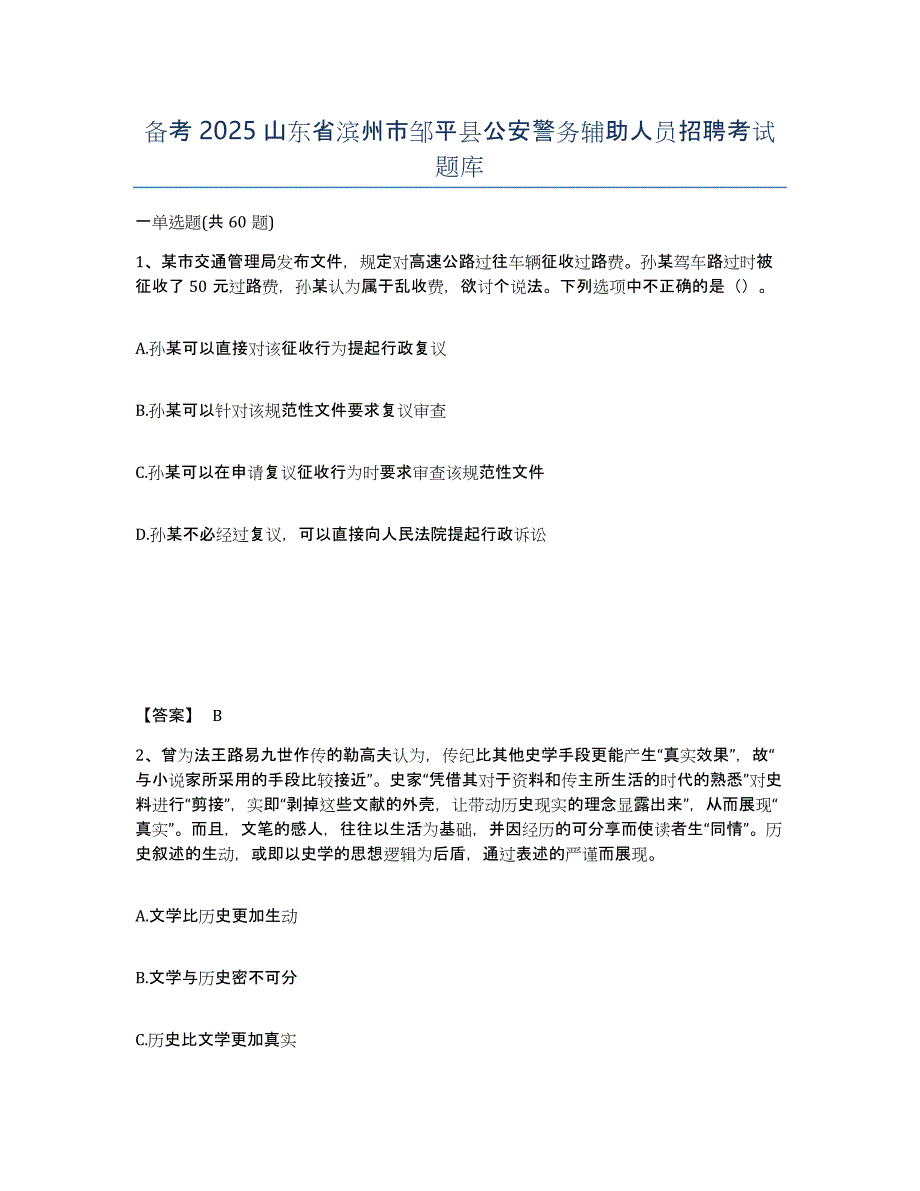 备考 2025 山东省滨州市邹平县公安警务辅助人员招聘考试题库

一单选题(共 60 题)

1、某市交通管理局发布文件，规定对高速公路过往车辆征收过路费。孙某驾车路过时被征收了 50 元过路费，孙某认为属于乱收费，欲讨个说法。下列选项中不正确的是（）。

A.孙某可以直接对该征收行为提起行政复议

B.孙某可以针对该规范性文件要求复议审查

C.孙某可以在申请复议征收行为时要求审查该规范性文件

D.孙某不必经过复议，可以直接向人民法院提起行政诉讼

【答案】 B

2、曾为法王路易九世作传的勒高夫认为，传纪比其他史学手段更能产生“真实效果”，故“与小说家所采用的手段比较接近”。史家“凭借其对于资料和传主所生活的时代的熟悉”对史料进行“剪接”，实即“剥掉这些文献的外壳，让带动历史现实的理念显露出来”，从而展现“真实”。而且，文笔的感人，往往以生活为基础，并因经历的可分享而使读者生“同情”。历史叙述的生动，或即以史学的思想逻辑为后盾，通过表述的严谨而展现。

A.文学比历史更加生动

B.文学与历史密不可分

C.历史比文学更加真实